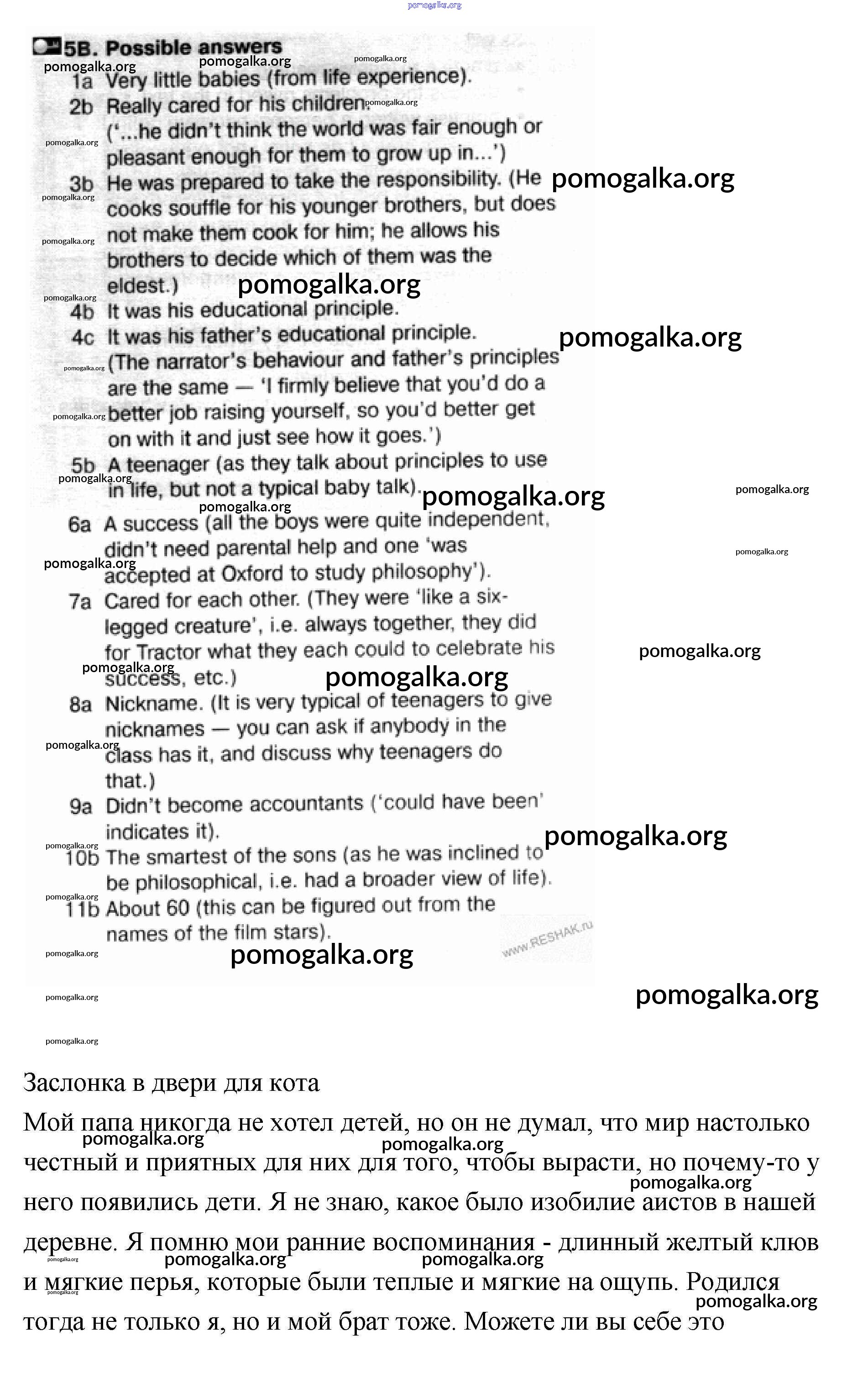 pomogalka.org

5B. Possible answers

1a Very little babies (from life experience).
2b Really cared for his children. ('...he didn't think the world was fair enough or pleasant enough for them to grow up in...')
3b He was prepared to take the responsibility. (He cooks souffle for his younger brothers, but does not make them cook for him; he allows his brothers to decide which of them was the eldest.)
4b It was his educational principle.
4c It was his father's educational principle. (The narrator's behaviour and father's principles are the same — 'I firmly believe that you'd do a better job raising yourself, so you'd better get on with it and just see how it goes.')
5b A teenager (as they talk about principles to use in life, but not a typical baby talk).
6a A success (all the boys were quite independent, didn't need parental help and one 'was accepted at Oxford to study philosophy').
7a Cared for each other. (They were 'like a six-legged creature', i.e. always together, they did for Tractor what they each could to celebrate his success, etc.)
8a Nickname. (It is very typical of teenagers to give nicknames — you can ask if anybody in the class has it, and discuss why teenagers do that.)
9a Didn't become accountants ('could have been' indicates it).
10b The smartest of the sons (as he was inclined to be philosophical, i.e. had a broader view of life).
11b About 60 (this can be figured out from the names of the film stars).

www.RESHAK.ru

pomogalka.org

Заслонка в двери для кота

Мой папа никогда не хотел детей, но он не думал, что мир настолько честный и приятных для них для того, чтобы вырасти, но почему-то у него появились дети. Я не знаю, какое было изобилие аистов в нашей деревне. Я помню мои ранние воспоминания - длинный желтый клюв и мягкие перья, которые были теплые и мягкие на ощупь. Родился тогда не только я, но и мой брат тоже. Можете ли вы себе это